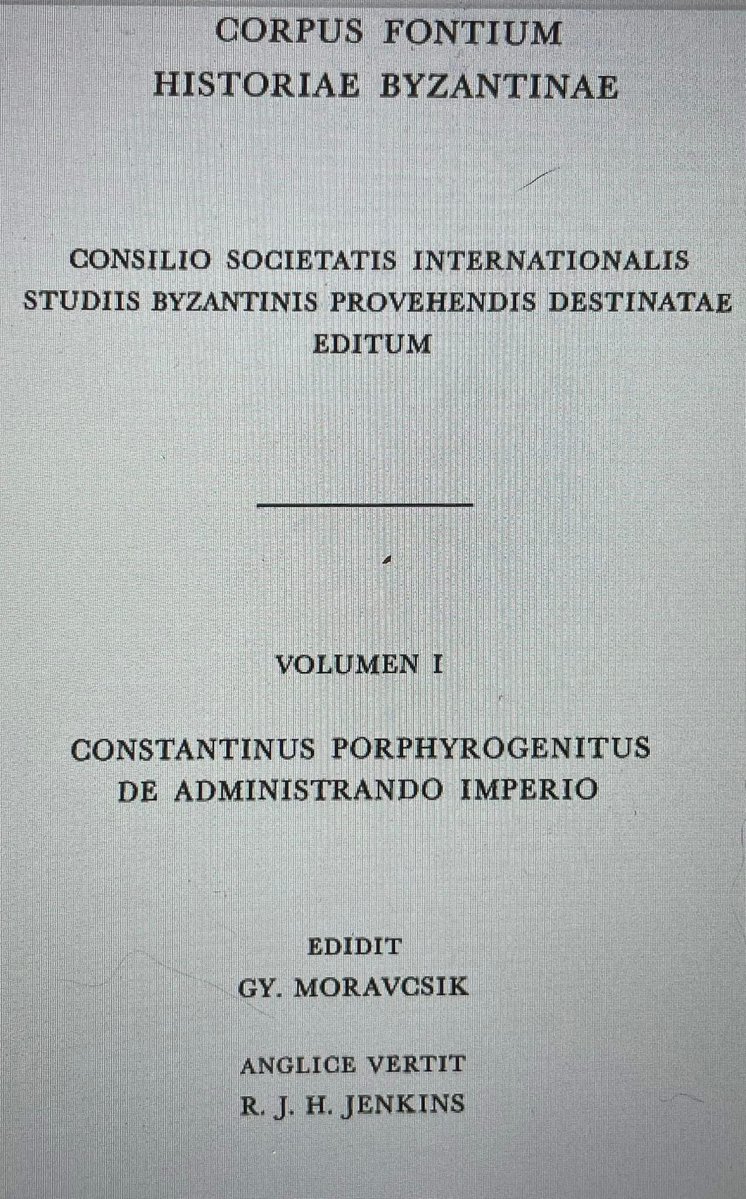 CORPUS FONTIUM
HISTORIAE BYZANTINAE

CONSILIO SOCIETATIS INTERNATIONALIS
STUDIIS BYZANTINIS PROVEHENDIS DESTINATAE
EDITUM

VOLUMEN I

CONSTANTINUS PORPHYROGENITUS
DE ADMINISTRANDO IMPERIO

EDIDIT
GY. MORAVCSIK

ANGLICE VERTIT
R. J. H. JENKINS